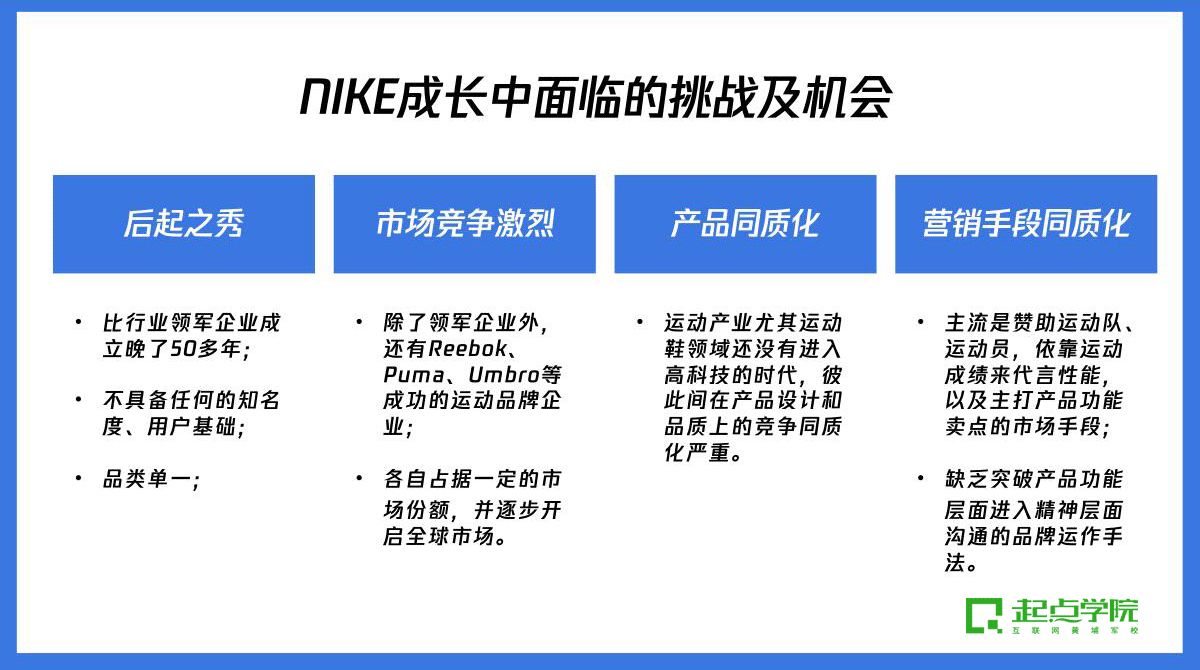 NIKE成长中面临的挑战及机会

后起之秀

• 比行业领军企业成立晚了50多年;

• 不具备任何的知名度、用户基础;

• 品类单一;

市场竞争激烈

• 除了领军企业外，还有Reebok、Puma、Umbro等成功的运动品牌企业;

• 各自占据一定的市场份额，并逐步开启全球市场。

产品同质化

• 运动产业尤其运动鞋领域还没有进入高科技的时代，彼此间在产品设计和品质上的竞争同质化严重。

营销手段同质化

• 主流是赞助运动队、运动员，依靠运动成绩来代言性能，以及主打产品功能卖点的市场手段;

• 缺乏突破产品功能层面进入精神层面沟通的品牌运作手法。

起点学院
互联网黄埔军校